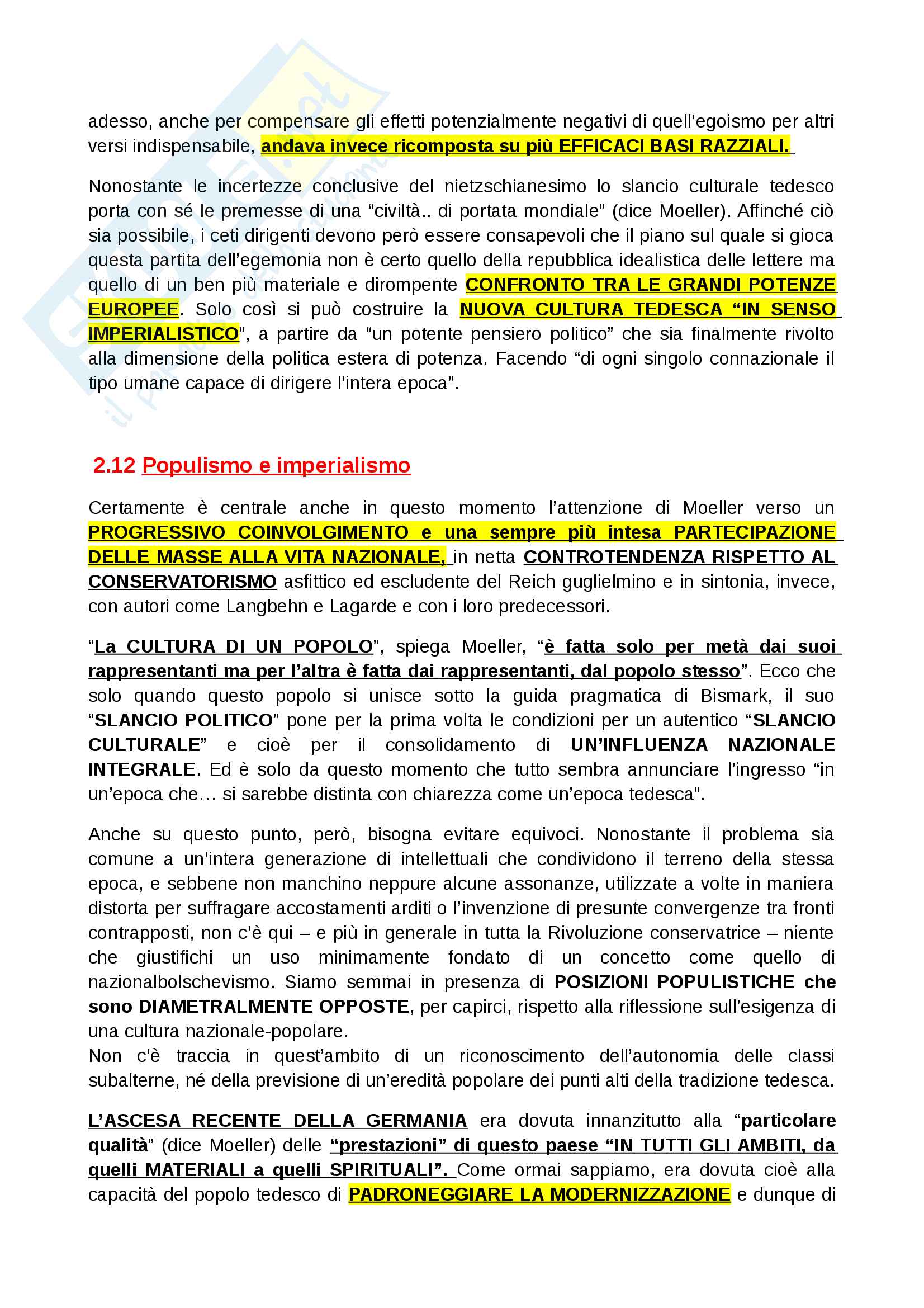 adesso, anche per compensare gli effetti potenzialmente negativi di quell'egoismo per altri versi indispensabile, andava invece ricomposta su più EFFICACI BASI RAZZIALI.

Nonostante le incertezze conclusive del nietzschianesimo lo slancio culturale tedesco porta con sé le premesse di una "civiltà.. di portata mondiale" (dice Moeller). Affinché ciò sia possibile, i ceti dirigenti devono però essere consapevoli che il piano sul quale si gioca questa partita dell'egemonia non è certo quello della repubblica idealistica delle lettere ma quello di un ben più materiale e dirompente CONFRONTO TRA LE GRANDI POTENZE EUROPEE. Solo così si può costruire la NUOVA CULTURA TEDESCA "IN SENSO IMPERIALISTICO", a partire da "un potente pensiero politico" che sia finalmente rivolto alla dimensione della politica estera di potenza. Facendo "di ogni singolo connazionale il tipo umane capace di dirigere l'intera epoca".

2.12 Populismo e imperialismo

Certamente è centrale anche in questo momento l'attenzione di Moeller verso un PROGRESSIVO COINVOLGIMENTO e una sempre più intesa PARTECIPAZIONE DELLE MASSE ALLA VITA NAZIONALE, in netta CONTROTENDENZA RISPETTO AL CONSERVATORISMO asfittico ed escludente del Reich guglielmino e in sintonia, invece, con autori come Langbehn e Lagarde e con i loro predecessori.

"La CULTURA DI UN POPOLO", spiega Moeller, "è fatta solo per metà dai suoi rappresentanti ma per l'altra è fatta dai rappresentanti, dal popolo stesso". Ecco che solo quando questo popolo si unisce sotto la guida pragmatica di Bismark, il suo "SLANCIO POLITICO" pone per la prima volta le condizioni per un autentico "SLANCIO CULTURALE" e cioè per il consolidamento di UN'INFLUENZA NAZIONALE INTEGRALE. Ed è solo da questo momento che tutto sembra annunciare l'ingresso "in un'epoca che… si sarebbe distinta con chiarezza come un'epoca tedesca".

Anche su questo punto, però, bisogna evitare equivoci. Nonostante il problema sia comune a un'intera generazione di intellettuali che condividono il terreno della stessa epoca, e sebbene non manchino neppure alcune assonanze, utilizzate a volte in maniera distorta per suffragare accostamenti arditi o l'invenzione di presunte convergenze tra fronti contrapposti, non c'è qui – e più in generale in tutta la Rivoluzione conservatrice – niente che giustifichi un uso minimamente fondato di un concetto come quello di nazionalbolschevismo. Siamo semmai in presenza di POSIZIONI POPULISTICHE che sono DIAMETRALMENTE OPPOSTE, per capirci, rispetto alla riflessione sull'esigenza di una cultura nazionale-popolare.
Non c'è traccia in quest'ambito di un riconoscimento dell'autonomia delle classi subalterne, né della previsione di un'eredità popolare dei punti alti della tradizione tedesca.

L'ASCESA RECENTE DELLA GERMANIA era dovuta innanzitutto alla "particolare qualità" (dice Moeller) delle "prestazioni" di questo paese "IN TUTTI GLI AMBITI, da quelli MATERIALI a quelli SPIRITUALI". Come ormai sappiamo, era dovuta cioè alla capacità del popolo tedesco di PADRONEGGIARE LA MODERNIZZAZIONE e dunque di